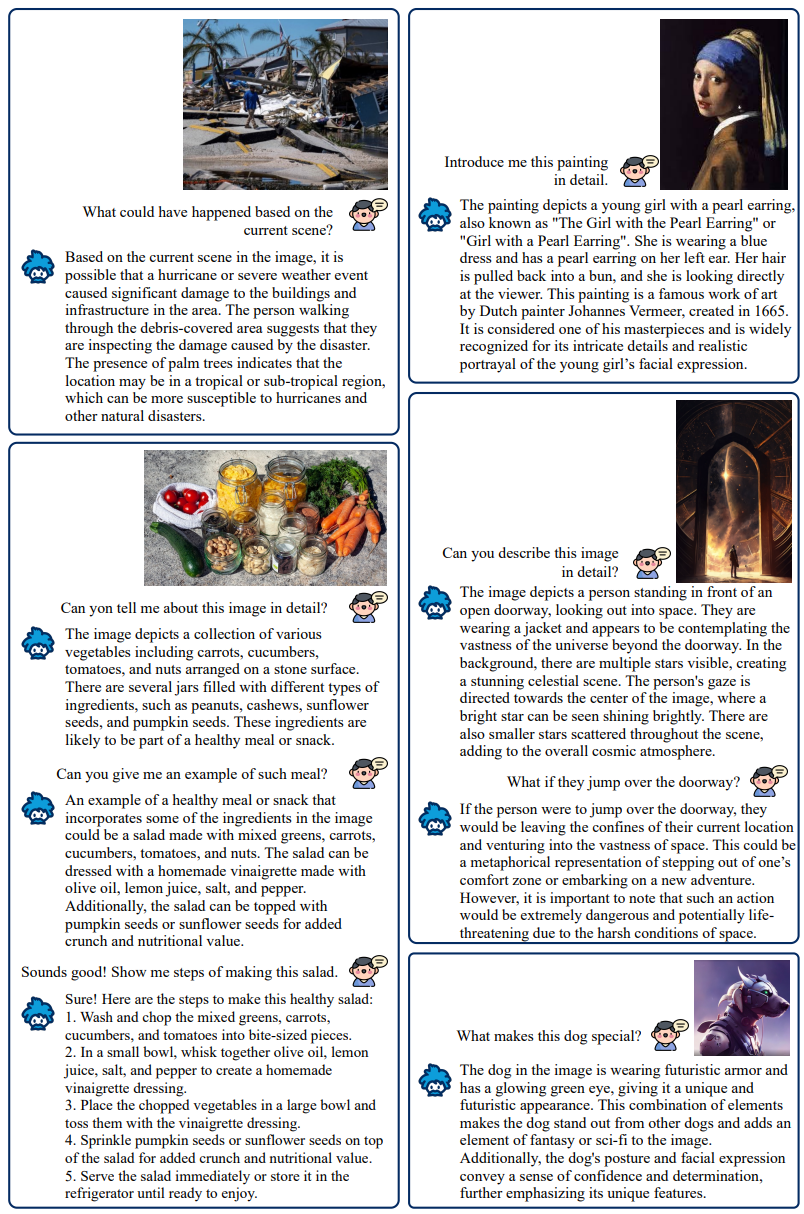 What could have happened based on the current scene?

Based on the current scene in the image, it is possible that a hurricane or severe weather event caused significant damage to the buildings and infrastructure in the area. The person walking through the debris-covered area suggests that they are inspecting the damage caused by the disaster. The presence of palm trees indicates that the location may be in a tropical or sub-tropical region, which can be more susceptible to hurricanes and other natural disasters.

Can yon tell me about this image in detail?

The image depicts a collection of various vegetables including carrots, cucumbers, tomatoes, and nuts arranged on a stone surface. There are several jars filled with different types of ingredients, such as peanuts, cashews, sunflower seeds, and pumpkin seeds. These ingredients are likely to be part of a healthy meal or snack.

Can you give me an example of such meal?

An example of a healthy meal or snack that incorporates some of the ingredients in the image could be a salad made with mixed greens, carrots, cucumbers, tomatoes, and nuts. The salad can be dressed with a homemade vinaigrette made with olive oil, lemon juice, salt, and pepper. Additionally, the salad can be topped with pumpkin seeds or sunflower seeds for added crunch and nutritional value.

Sounds good! Show me steps of making this salad.

Sure! Here are the steps to make this healthy salad:
1. Wash and chop the mixed greens, carrots, cucumbers, and tomatoes into bite-sized pieces.
2. In a small bowl, whisk together olive oil, lemon juice, salt, and pepper to create a homemade vinaigrette dressing.
3. Place the chopped vegetables in a large bowl and toss them with the vinaigrette dressing.
4. Sprinkle pumpkin seeds or sunflower seeds on top of the salad for added crunch and nutritional value.
5. Serve the salad immediately or store it in the refrigerator until ready to enjoy.

Introduce me this painting in detail.

The painting depicts a young girl with a pearl earring, also known as "The Girl with the Pearl Earring" or "Girl with a Pearl Earring". She is wearing a blue dress and has a pearl earring on her left ear. Her hair is pulled back into a bun, and she is looking directly at the viewer. This painting is a famous work of art by Dutch painter Johannes Vermeer, created in 1665. It is considered one of his masterpieces and is widely recognized for its intricate details and realistic portrayal of the young girl's facial expression.

Can you describe this image in detail?

The image depicts a person standing in front of an open doorway, looking out into space. They are wearing a jacket and appears to be contemplating the vastness of the universe beyond the doorway. In the background, there are multiple stars visible, creating a stunning celestial scene. The person's gaze is directed towards the center of the image, where a bright star can be seen shining brightly. There are also smaller stars scattered throughout the scene, adding to the overall cosmic atmosphere.

What if they jump over the doorway?

If the person were to jump over the doorway, they would be leaving the confines of their current location and venturing into the vastness of space. This could be a metaphorical representation of stepping out of one's comfort zone or embarking on a new adventure. However, it is important to note that such an action would be extremely dangerous and potentially life-threatening due to the harsh conditions of space.

What makes this dog special?

The dog in the image is wearing futuristic armor and has a glowing green eye, giving it a unique and futuristic appearance. This combination of elements makes the dog stand out from other dogs and adds an element of fantasy or sci-fi to the image. Additionally, the dog's posture and facial expression convey a sense of confidence and determination, further emphasizing its unique features.